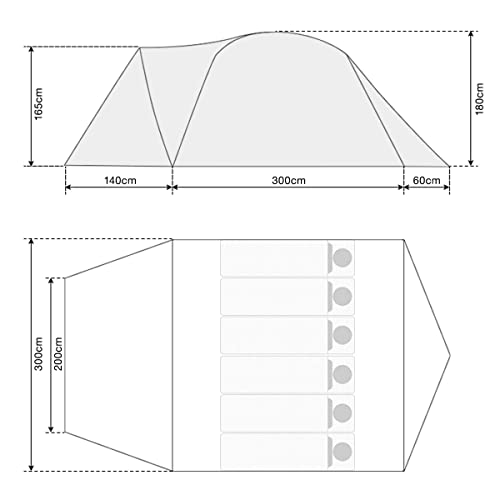 165cm
180cm
140cm
300cm
60cm
300cm
200cm